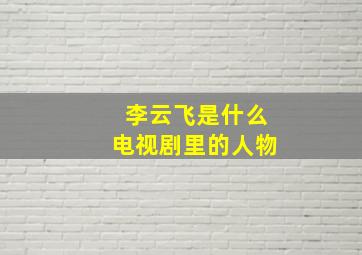 李云飞是什么
电视剧里的人物